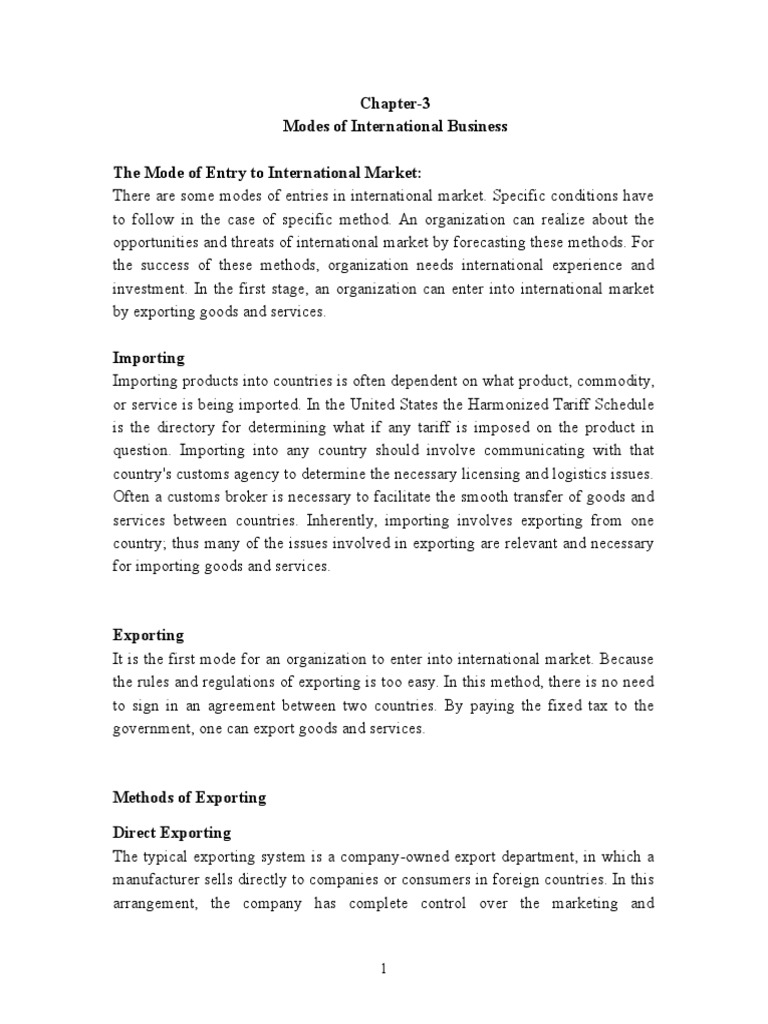 Chapter-3
Modes of International Business

The Mode of Entry to International Market:
There are some modes of entries in international market. Specific conditions have to follow in the case of specific method. An organization can realize about the opportunities and threats of international market by forecasting these methods. For the success of these methods, organization needs international experience and investment. In the first stage, an organization can enter into international market by exporting goods and services.

Importing
Importing products into countries is often dependent on what product, commodity, or service is being imported. In the United States the Harmonized Tariff Schedule is the directory for determining what if any tariff is imposed on the product in question. Importing into any country should involve communicating with that country's customs agency to determine the necessary licensing and logistics issues. Often a customs broker is necessary to facilitate the smooth transfer of goods and services between countries. Inherently, importing involves exporting from one country; thus many of the issues involved in exporting are relevant and necessary for importing goods and services.

Exporting
It is the first mode for an organization to enter into international market. Because the rules and regulations of exporting is too easy. In this method, there is no need to sign in an agreement between two countries. By paying the fixed tax to the government, one can export goods and services.

Methods of Exporting

Direct Exporting
The typical exporting system is a company-owned export department, in which a manufacturer sells directly to companies or consumers in foreign countries. In this arrangement, the company has complete control over the marketing and

1